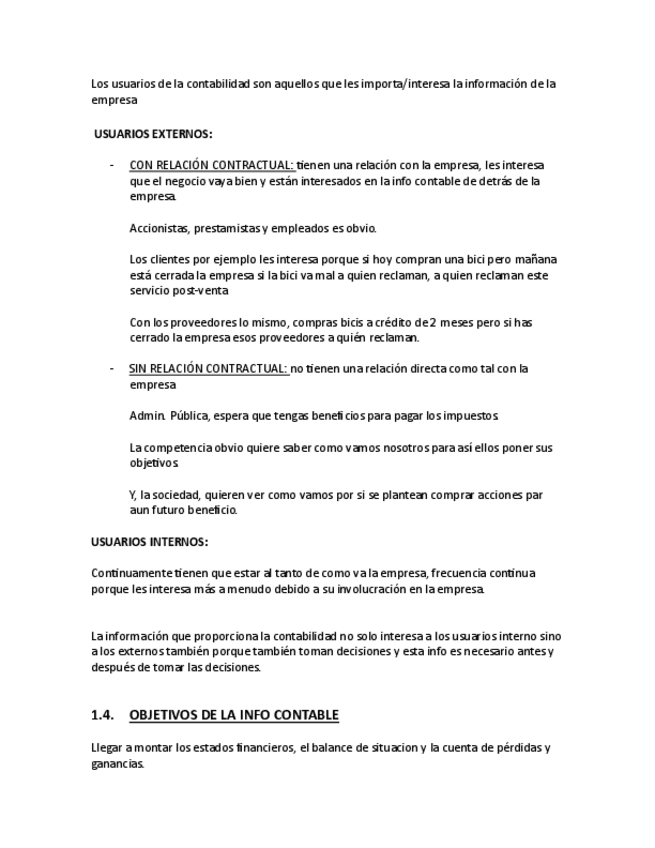 Los usuarios de la contabilidad son aquellos que les importa/interesa la información de la empresa

USUARIOS EXTERNOS:

- CON RELACIÓN CONTRACTUAL: tienen una relación con la empresa, les interesa que el negocio vaya bien y están interesados en la info contable de detrás de la empresa.

Accionistas, prestamistas y empleados es obvio.

Los clientes por ejemplo les interesa porque si hoy compran una bici pero mañana está cerrada la empresa si la bici va mal a quien reclaman, a quien reclaman este servicio post-venta

Con los proveedores lo mismo, compras bicis a crédito de 2 meses pero si has cerrado la empresa esos proveedores a quién reclaman.

- SIN RELACIÓN CONTRACTUAL: no tienen una relación directa como tal con la empresa

Admin. Pública, espera que tengas beneficios para pagar los impuestos.

La competencia obvio quiere saber como vamos nosotros para así ellos poner sus objetivos.

Y, la sociedad, quieren ver como vamos por si se plantean comprar acciones par aun futuro beneficio.

USUARIOS INTERNOS:

Continuamente tienen que estar al tanto de como va la empresa, frecuencia continua porque les interesa más a menudo debido a su involucración en la empresa.

La información que proporciona la contabilidad no solo interesa a los usuarios interno sino a los externos también porque también toman decisiones y esta info es necesario antes y después de tomar las decisiones.

1.4. OBJETIVOS DE LA INFO CONTABLE

Llegar a montar los estados financieros, el balance de situacion y la cuenta de pérdidas y ganancias.